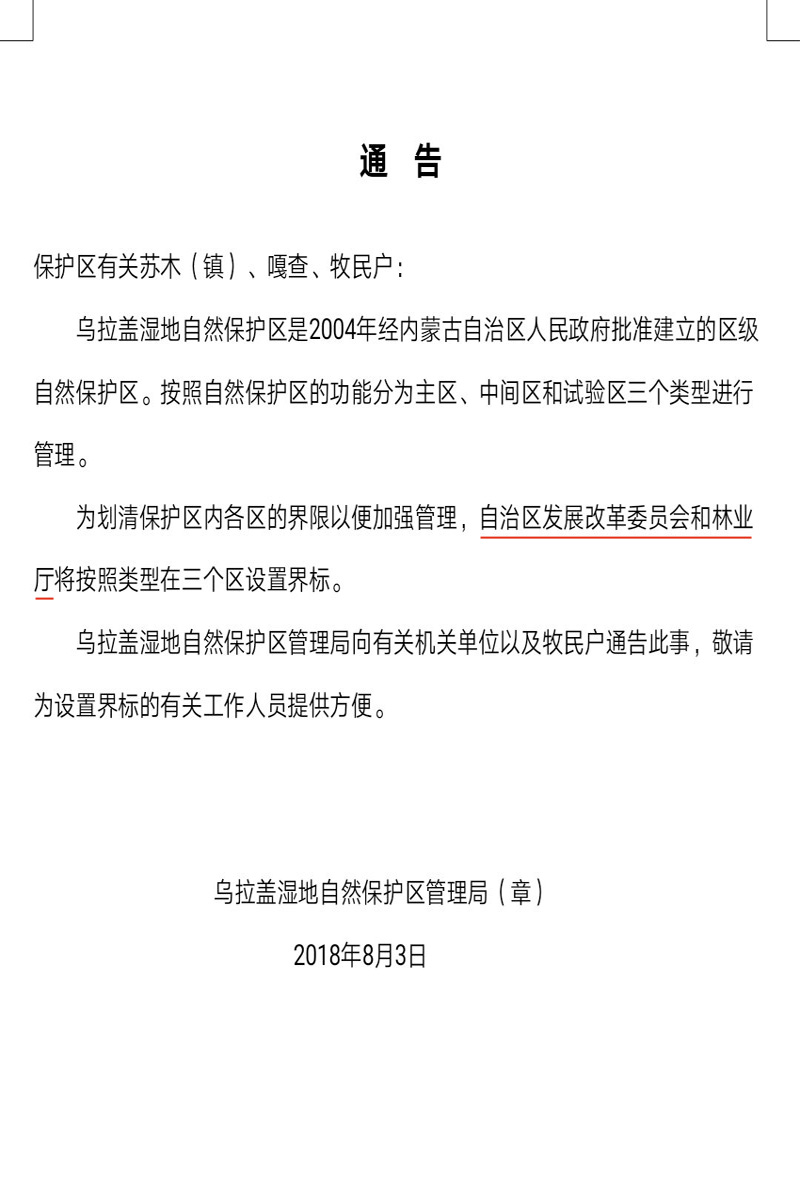 通　告

保护区有关苏木（镇）、嘎查、牧民户：

乌拉盖湿地自然保护区是2004年经内蒙古自治区人民政府批准建立的区级自然保护区。按照自然保护区的功能分为主区、中间区和试验区三个类型进行管理。

为划清保护区内各区的界限以便加强管理，自治区发展改革委员会和林业厅将按照类型在三个区设置界标。

乌拉盖湿地自然保护区管理局向有关机关单位以及牧民户通告此事，敬请为设置界标的有关工作人员提供方便。

乌拉盖湿地自然保护区管理局（章）

2018年8月3日